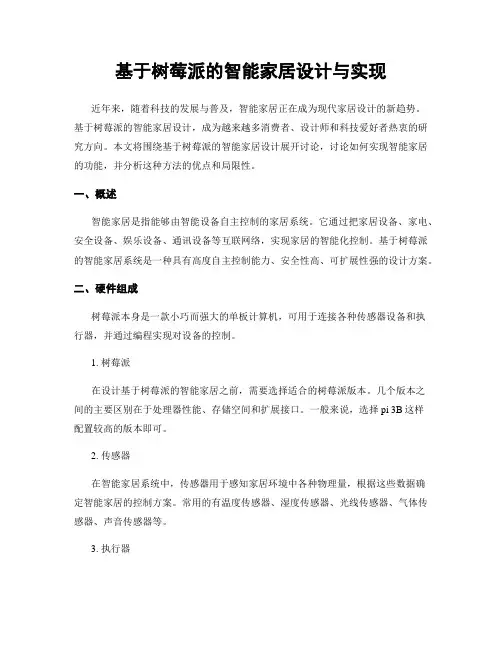 基于树莓派的智能家居设计与实现

近年来，随着科技的发展与普及，智能家居正在成为现代家居设计的新趋势。基于树莓派的智能家居设计，成为越来越多消费者、设计师和科技爱好者热衷的研究方向。本文将围绕基于树莓派的智能家居设计展开讨论，讨论如何实现智能家居的功能，并分析这种方法的优点和局限性。

一、概述

智能家居是指能够由智能设备自主控制的家居系统。它通过把家居设备、家电、安全设备、娱乐设备、通讯设备等互联网络，实现家居的智能化控制。基于树莓派的智能家居系统是一种具有高度自主控制能力、安全性高、可扩展性强的设计方案。

二、硬件组成

树莓派本身是一款小巧而强大的单板计算机，可用于连接各种传感器设备和执行器，并通过编程实现对设备的控制。

1. 树莓派

在设计基于树莓派的智能家居之前，需要选择适合的树莓派版本。几个版本之间的主要区别在于处理器性能、存储空间和扩展接口。一般来说，选择 pi 3B 这样配置较高的版本即可。

2. 传感器

在智能家居系统中，传感器用于感知家居环境中各种物理量，根据这些数据确定智能家居的控制方案。常用的有温度传感器、湿度传感器、光线传感器、气体传感器、声音传感器等。

3. 执行器